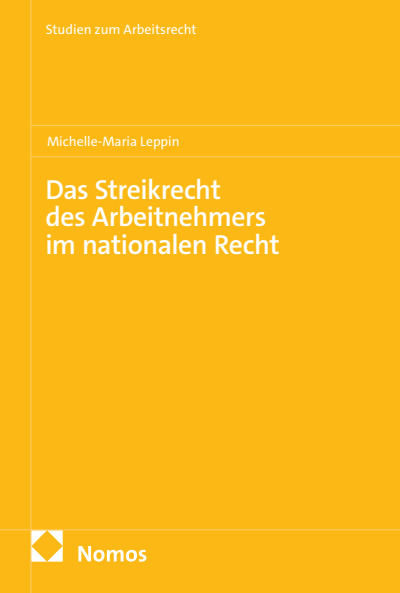 Studien zum Arbeitsrecht

Michelle-Maria Leppin

Das Streikrecht des Arbeitnehmers im nationalen Recht

Nomos